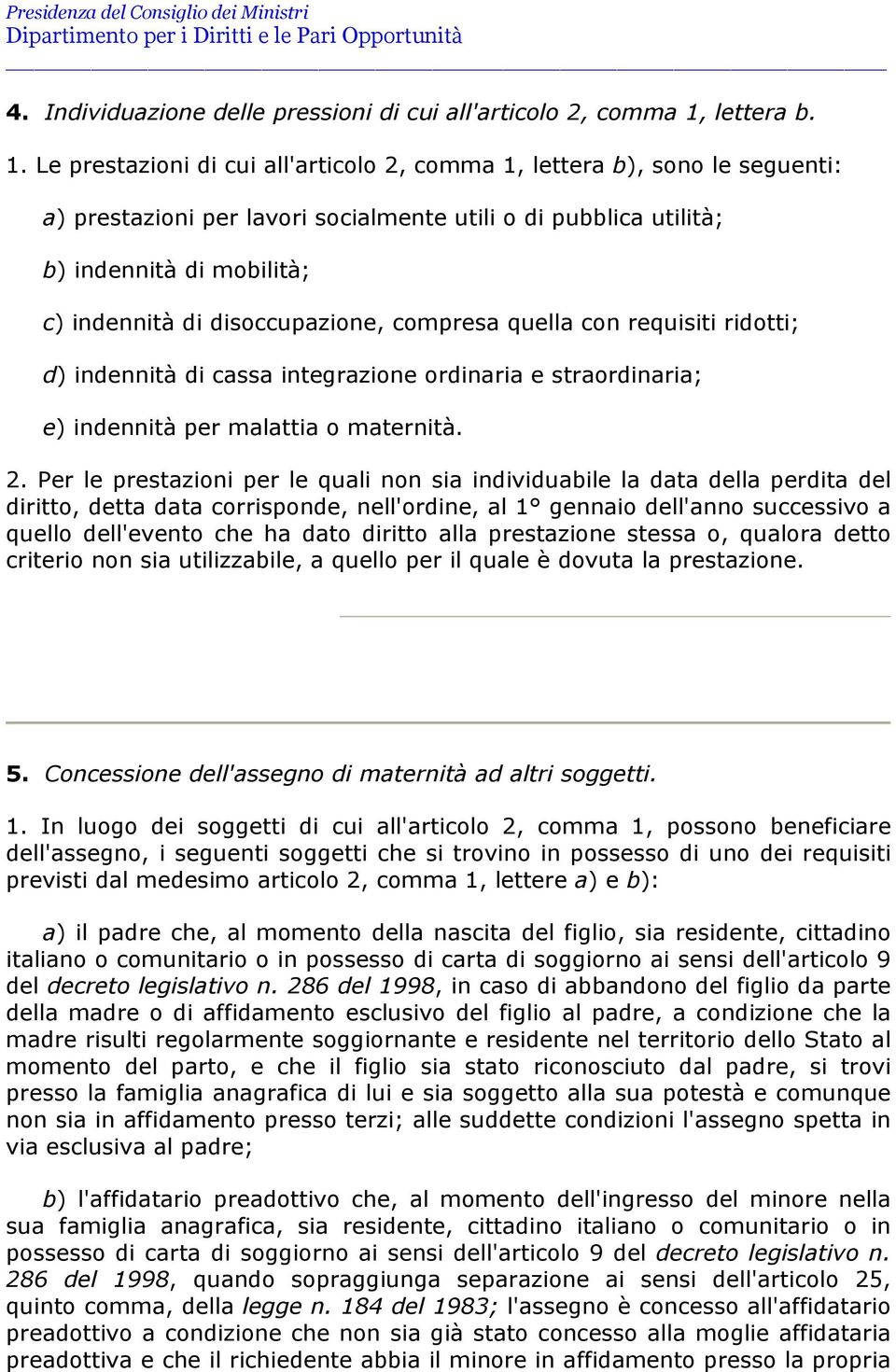 Presidenza del Consiglio dei Ministri
Dipartimento per i Diritti e le Pari Opportunità

4. Individuazione delle pressioni di cui all'articolo 2, comma 1, lettera b.

1. Le prestazioni di cui all'articolo 2, comma 1, lettera b), sono le seguenti:

a) prestazioni per lavori socialmente utili o di pubblica utilità;

b) indennità di mobilità;

c) indennità di disoccupazione, compresa quella con requisiti ridotti;

d) indennità di cassa integrazione ordinaria e straordinaria;

e) indennità per malattia o maternità.

2. Per le prestazioni per le quali non sia individuabile la data della perdita del diritto, detta data corrisponde, nell'ordine, al 1° gennaio dell'anno successivo a quello dell'evento che ha dato diritto alla prestazione stessa o, qualora detto criterio non sia utilizzabile, a quello per il quale è dovuta la prestazione.

5. Concessione dell'assegno di maternità ad altri soggetti.

1. In luogo dei soggetti di cui all'articolo 2, comma 1, possono beneficiare dell'assegno, i seguenti soggetti che si trovino in possesso di uno dei requisiti previsti dal medesimo articolo 2, comma 1, lettere a) e b):

a) il padre che, al momento della nascita del figlio, sia residente, cittadino italiano o comunitario o in possesso di carta di soggiorno ai sensi dell'articolo 9 del decreto legislativo n. 286 del 1998, in caso di abbandono del figlio da parte della madre o di affidamento esclusivo del figlio al padre, a condizione che la madre risulti regolarmente soggiornante e residente nel territorio dello Stato al momento del parto, e che il figlio sia stato riconosciuto dal padre, si trovi presso la famiglia anagrafica di lui e sia soggetto alla sua potestà e comunque non sia in affidamento presso terzi; alle suddette condizioni l'assegno spetta in via esclusiva al padre;

b) l'affidatario preadottivo che, al momento dell'ingresso del minore nella sua famiglia anagrafica, sia residente, cittadino italiano o comunitario o in possesso di carta di soggiorno ai sensi dell'articolo 9 del decreto legislativo n. 286 del 1998, quando sopraggiunga separazione ai sensi dell'articolo 25, quinto comma, della legge n. 184 del 1983; l'assegno è concesso all'affidatario preadottivo a condizione che non sia già stato concesso alla moglie affidataria preadottiva e che il richiedente abbia il minore in affidamento presso la propria